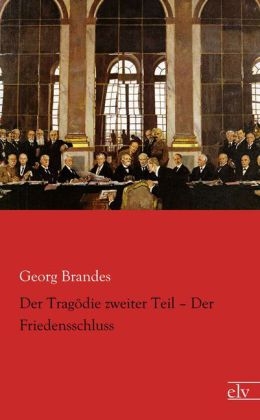 Georg Brandes

Der Tragödie zweiter Teil – Der Friedensschluss

elv